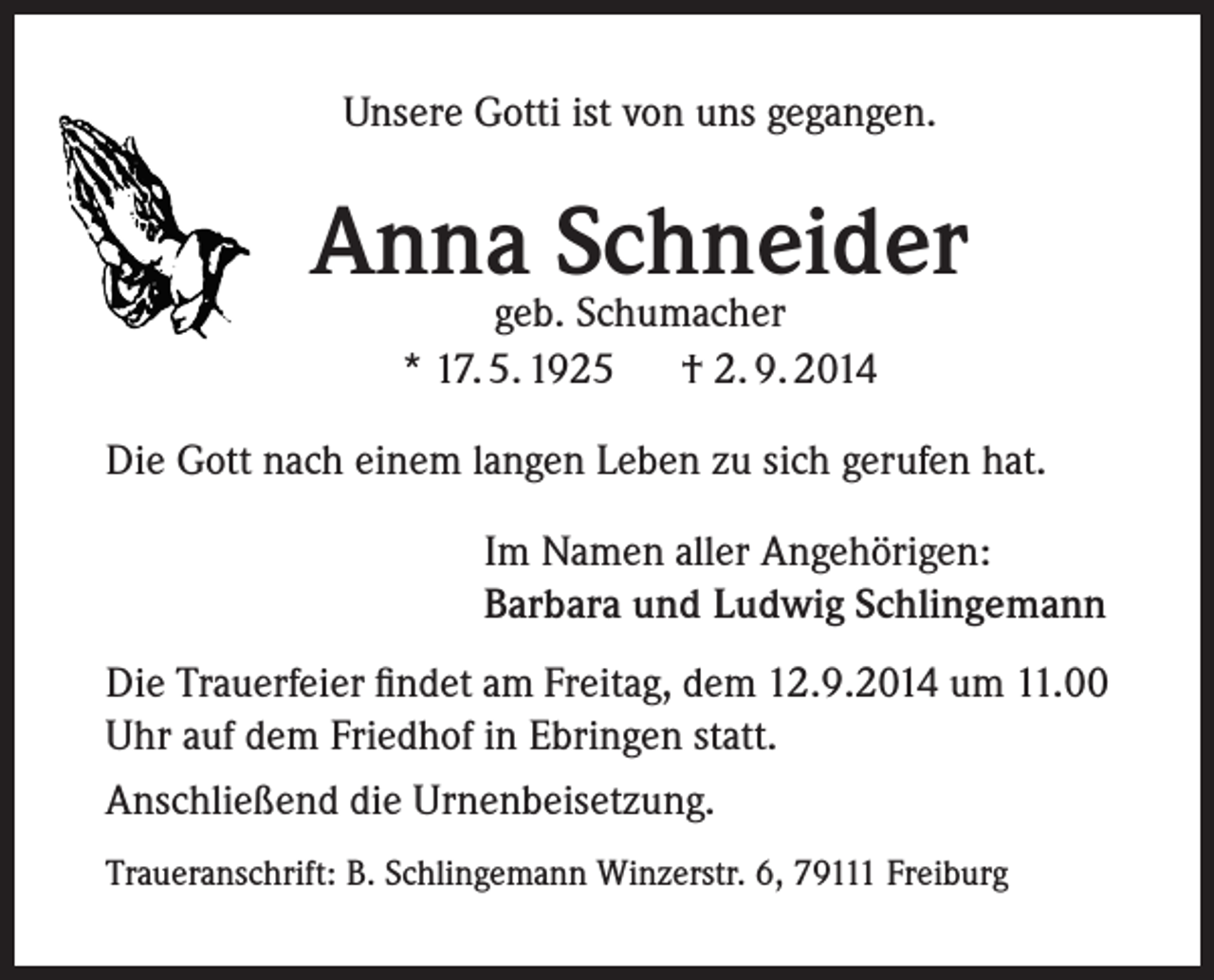 Unsere Gotti ist von uns gegangen.

Anna Schneider

geb. Schumacher

* 17. 5. 1925 † 2. 9. 2014

Die Gott nach einem langen Leben zu sich gerufen hat.

Im Namen aller Angehörigen:
Barbara und Ludwig Schlingemann

Die Trauerfeier findet am Freitag, dem 12.9.2014 um 11.00 Uhr auf dem Friedhof in Ebringen statt.

Anschließend die Urnenbeisetzung.

Traueranschrift: B. Schlingemann Winzerstr. 6, 79111 Freiburg